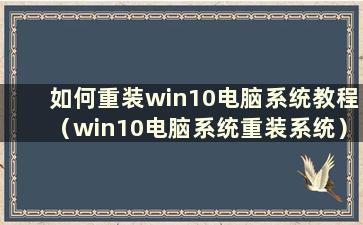 如何重装win10电脑系统教程（win10电脑系统重装系统）